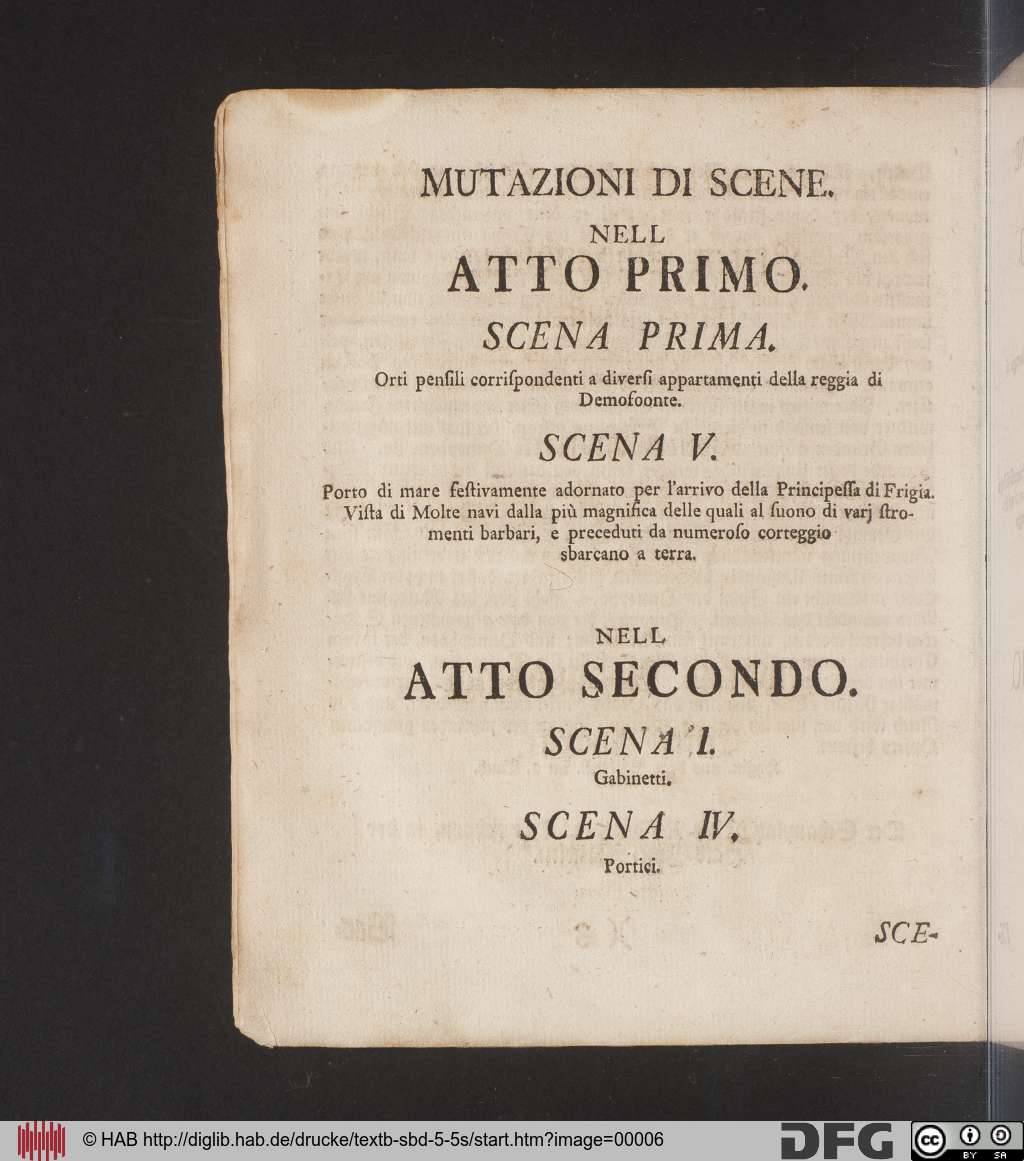 MUTAZIONI DI SCENE.

NELL

ATTO PRIMO.

SCENA PRIMA.

Orti pensili corrispondenti a diversi appartamenti della reggia di Demofoonte.

SCENA V.

Porto di mare festivamente adornato per l'arrivo della Principessa di Frigia. Vista di Molte navi dalla più magnifica delle quali al suono di varj stromenti barbari, e preceduti da numeroso corteggio sbarcano a terra.

NELL

ATTO SECONDO.

SCENA I.

Gabinetti.

SCENA IV.

Portici.

SCE-

© HAB http://diglib.hab.de/drucke/textb-sbd-5-5s/start.htm?image=00006

DFG

BY SA